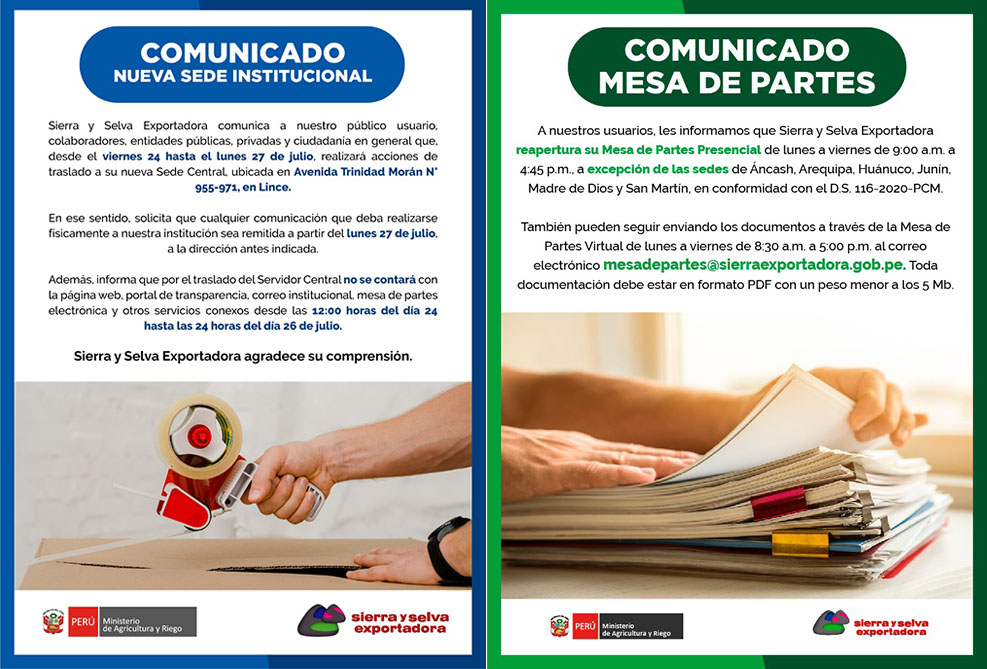 COMUNICADO
NUEVA SEDE INSTITUCIONAL

Sierra y Selva Exportadora comunica a nuestro público usuario, colaboradores, entidades públicas, privadas y ciudadanía en general que, desde el viernes 24 hasta el lunes 27 de julio, realizará acciones de traslado a su nueva Sede Central, ubicada en Avenida Trinidad Morán N° 955-971, en Lince.

En ese sentido, solicita que cualquier comunicación que deba realizarse físicamente a nuestra institución sea remitida a partir del lunes 27 de julio, a la dirección antes indicada.

Además, informa que por el traslado del Servidor Central no se contará con la página web, portal de transparencia, correo institucional, mesa de partes electrónica y otros servicios conexos desde las 12:00 horas del día 24 hasta las 24 horas del día 26 de julio.

Sierra y Selva Exportadora agradece su comprensión.

PERÚ Ministerio de Agricultura y Riego

sierra y selva exportadora

COMUNICADO
MESA DE PARTES

A nuestros usuarios, les informamos que Sierra y Selva Exportadora reapertura su Mesa de Partes Presencial de lunes a viernes de 9:00 a.m. a 4:45 p.m., a excepción de las sedes de Áncash, Arequipa, Huánuco, Junín, Madre de Dios y San Martín, en conformidad con el D.S. 116-2020-PCM.

También pueden seguir enviando los documentos a través de la Mesa de Partes Virtual de lunes a viernes de 8:30 a.m. a 5:00 p.m. al correo electrónico mesadepartes@sierraexportadora.gob.pe. Toda documentación debe estar en formato PDF con un peso menor a los 5 Mb.

PERÚ Ministerio de Agricultura y Riego

sierra y selva exportadora